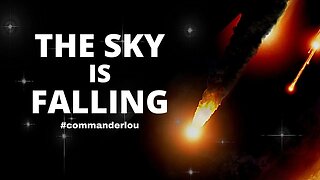 THE SKY
IS
FALLING
#commanderlou